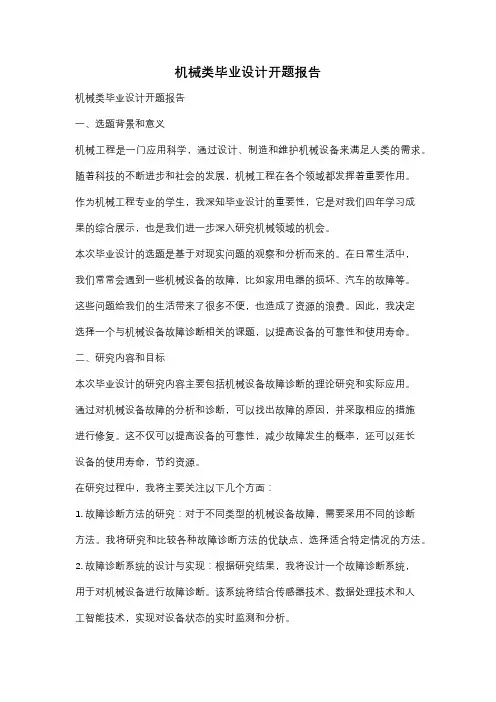 机械类毕业设计开题报告

机械类毕业设计开题报告

一、选题背景和意义

机械工程是一门应用科学，通过设计、制造和维护机械设备来满足人类的需求。随着科技的不断进步和社会的发展，机械工程在各个领域都发挥着重要作用。作为机械工程专业的学生，我深知毕业设计的重要性，它是对我们四年学习成果的综合展示，也是我们进一步深入研究机械领域的机会。

本次毕业设计的选题是基于对现实问题的观察和分析而来的。在日常生活中，我们常常会遇到一些机械设备的故障，比如家用电器的损坏、汽车的故障等。这些问题给我们的生活带来了很多不便，也造成了资源的浪费。因此，我决定选择一个与机械设备故障诊断相关的课题，以提高设备的可靠性和使用寿命。

二、研究内容和目标

本次毕业设计的研究内容主要包括机械设备故障诊断的理论研究和实际应用。通过对机械设备故障的分析和诊断，可以找出故障的原因，并采取相应的措施进行修复。这不仅可以提高设备的可靠性，减少故障发生的概率，还可以延长设备的使用寿命，节约资源。

在研究过程中，我将主要关注以下几个方面：

1. 故障诊断方法的研究：对于不同类型的机械设备故障，需要采用不同的诊断方法。我将研究和比较各种故障诊断方法的优缺点，选择适合特定情况的方法。

2. 故障诊断系统的设计与实现：根据研究结果，我将设计一个故障诊断系统，用于对机械设备进行故障诊断。该系统将结合传感器技术、数据处理技术和人工智能技术，实现对设备状态的实时监测和分析。